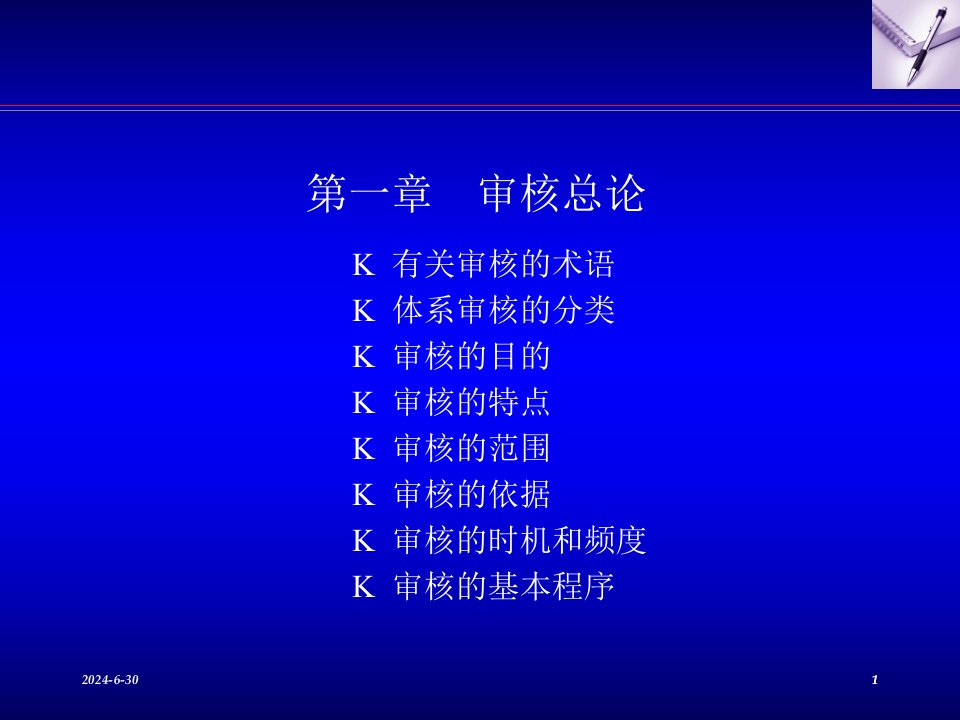 第一章　审核总论

K 有关审核的术语
K 体系审核的分类
K 审核的目的
K 审核的特点
K 审核的范围
K 审核的依据
K 审核的时机和频度
K 审核的基本程序

2024-6-30

1